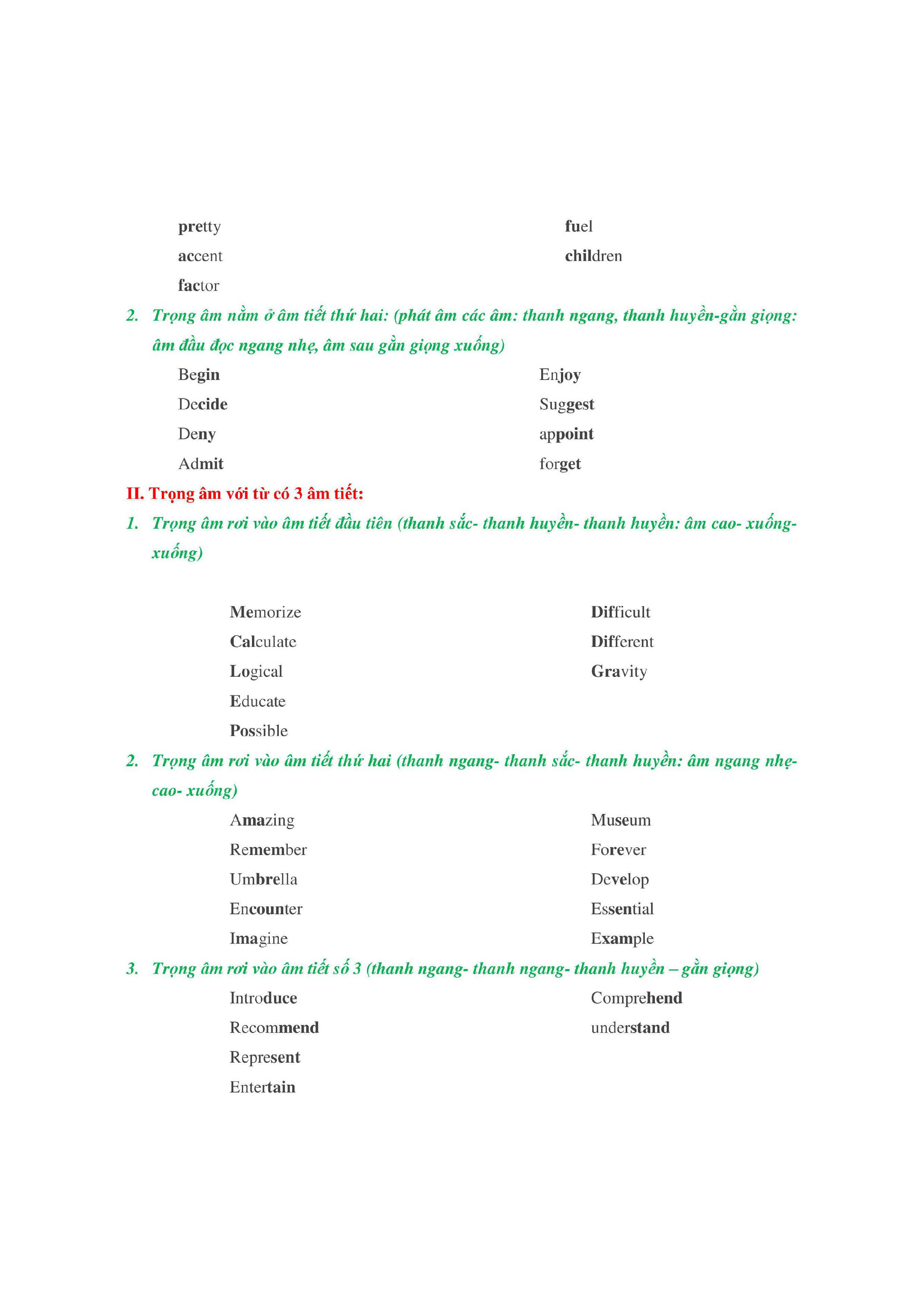 pretty
accent
factor

fuel
children

2. Trọng âm nằm ở âm tiết thứ hai: (phát âm các âm: thanh ngang, thanh huyền-gằn giọng: âm đầu đọc ngang nhẹ, âm sau gằn giọng xuống)

Begin
Decide
Deny
Admit

Enjoy
Suggest
appoint
forget

II. Trọng âm với từ có 3 âm tiết:

1. Trọng âm rơi vào âm tiết đầu tiên (thanh sắc- thanh huyền- thanh huyền: âm cao- xuống- xuống)

Memorize
Calculate
Logical
Educate
Possible

Difficult
Different
Gravity

2. Trọng âm rơi vào âm tiết thứ hai (thanh ngang- thanh sắc- thanh huyền: âm ngang nhẹ- cao- xuống)

Amazing
Remember
Umbrella
Encounter
Imagine

Museum
Forever
Develop
Essential
Example

3. Trọng âm rơi vào âm tiết số 3 (thanh ngang- thanh ngang- thanh huyền – gằn giọng)

Introduce
Recommend
Represent
Entertain

Comprehend
understand